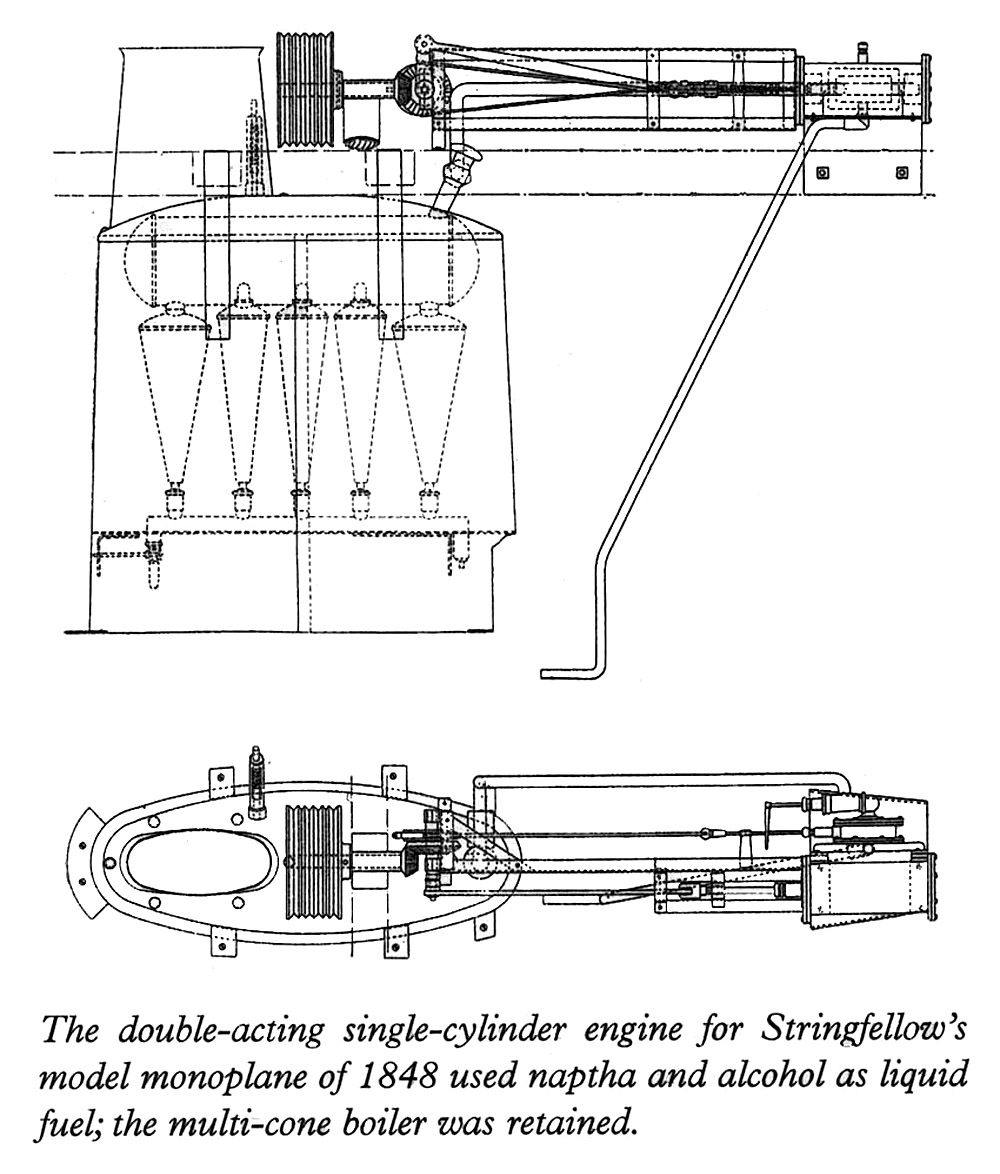 The double-acting single-cylinder engine for Stringfellow's model monoplane of 1848 used naptha and alcohol as liquid fuel; the multi-cone boiler was retained.